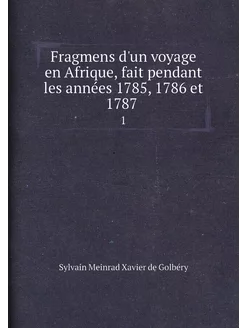 Fragmens d'un voyage en Afrique, fait pendant les années 1785, 1786 et 1787

1

Sylvain Meinrad Xavier de Golbéry